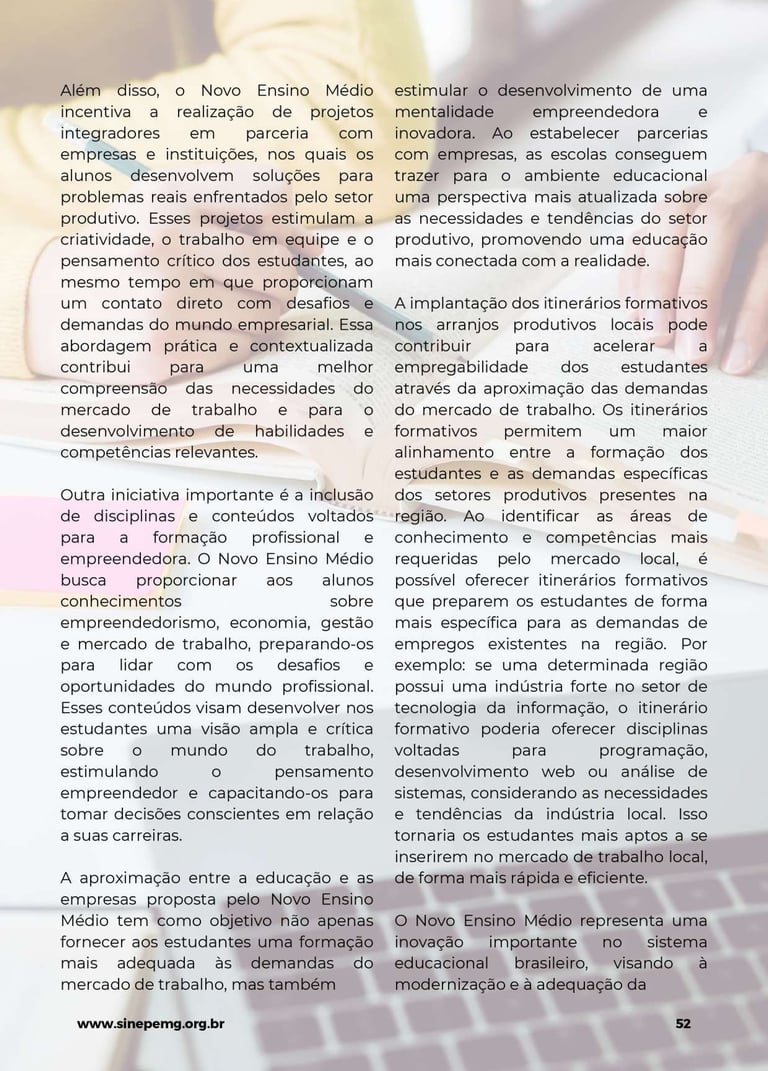 Além disso, o Novo Ensino Médio incentiva a realização de projetos integradores em parceria com empresas e instituições, nos quais os alunos desenvolvem soluções para problemas reais enfrentados pelo setor produtivo. Esses projetos estimulam a criatividade, o trabalho em equipe e o pensamento crítico dos estudantes, ao mesmo tempo em que proporcionam um contato direto com desafios e demandas do mundo empresarial. Essa abordagem prática e contextualizada contribui para uma melhor compreensão das necessidades do mercado de trabalho e para o desenvolvimento de habilidades e competências relevantes.

Outra iniciativa importante é a inclusão de disciplinas e conteúdos voltados para a formação profissional e empreendedora. O Novo Ensino Médio busca proporcionar aos alunos conhecimentos sobre empreendedorismo, economia, gestão e mercado de trabalho, preparando-os para lidar com os desafios e oportunidades do mundo profissional. Esses conteúdos visam desenvolver nos estudantes uma visão ampla e crítica sobre o mundo do trabalho, estimulando o pensamento empreendedor e capacitando-os para tomar decisões conscientes em relação a suas carreiras.

A aproximação entre a educação e as empresas proposta pelo Novo Ensino Médio tem como objetivo não apenas fornecer aos estudantes uma formação mais adequada às demandas do mercado de trabalho, mas também estimular o desenvolvimento de uma mentalidade empreendedora e inovadora. Ao estabelecer parcerias com empresas, as escolas conseguem trazer para o ambiente educacional uma perspectiva mais atualizada sobre as necessidades e tendências do setor produtivo, promovendo uma educação mais conectada com a realidade.

A implantação dos itinerários formativos nos arranjos produtivos locais pode contribuir para acelerar a empregabilidade dos estudantes através da aproximação das demandas do mercado de trabalho. Os itinerários formativos permitem um maior alinhamento entre a formação dos estudantes e as demandas específicas dos setores produtivos presentes na região. Ao identificar as áreas de conhecimento e competências mais requeridas pelo mercado local, é possível oferecer itinerários formativos que preparem os estudantes de forma mais específica para as demandas de empregos existentes na região. Por exemplo: se uma determinada região possui uma indústria forte no setor de tecnologia da informação, o itinerário formativo poderia oferecer disciplinas voltadas para programação, desenvolvimento web ou análise de sistemas, considerando as necessidades e tendências da indústria local. Isso tornaria os estudantes mais aptos a se inserirem no mercado de trabalho local, de forma mais rápida e eficiente.

O Novo Ensino Médio representa uma inovação importante no sistema educacional brasileiro, visando à modernização e à adequação da

www.sinepemg.org.br

52